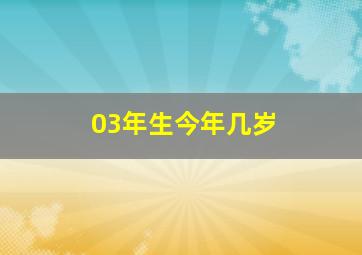 03年生今年几岁